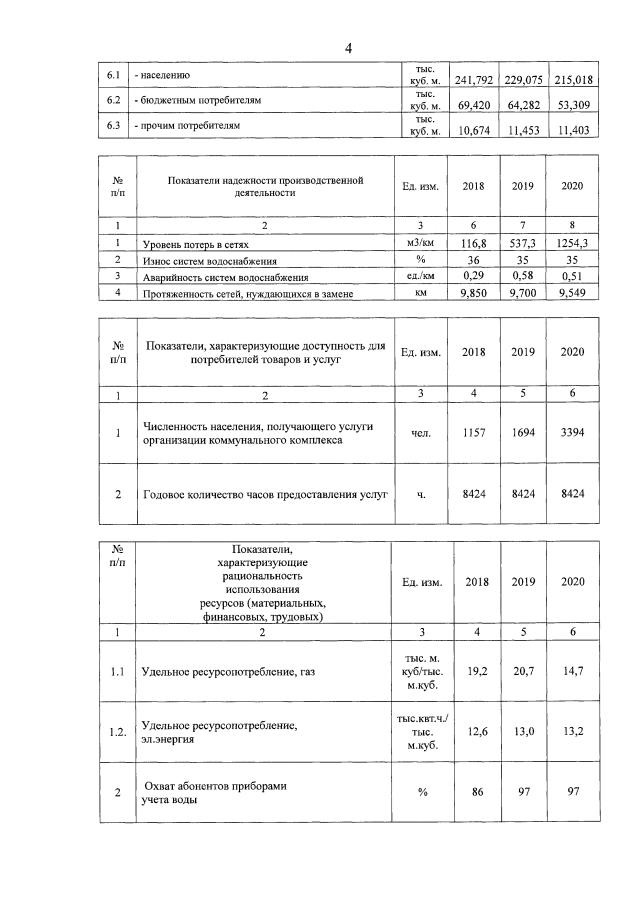 4

| 6.1 | - населению | тыс. куб. м. | 241,792 | 229,075 | 215,018 |
|---|---|---|---|---|---|
| 6.2 | - бюджетным потребителям | тыс. куб. м. | 69,420 | 64,282 | 53,309 |
| 6.3 | - прочим потребителям | тыс. куб. м. | 10,674 | 11,453 | 11,403 |

| № п/п | Показатели надежности производственной деятельности | Ед. изм. | 2018 | 2019 | 2020 |
|---|---|---|---|---|---|
| 1 | 2 | 3 | 6 | 7 | 8 |
| 1 | Уровень потерь в сетях | м3/км | 116,8 | 537,3 | 1254,3 |
| 2 | Износ систем водоснабжения | % | 36 | 35 | 35 |
| 3 | Аварийность систем водоснабжения | ед./км | 0,29 | 0,58 | 0,51 |
| 4 | Протяженность сетей, нуждающихся в замене | км | 9,850 | 9,700 | 9,549 |

| № п/п | Показатели, характеризующие доступность для потребителей товаров и услуг | Ед. изм. | 2018 | 2019 | 2020 |
|---|---|---|---|---|---|
| 1 | 2 | 3 | 4 | 5 | 6 |
| 1 | Численность населения, получающего услуги организации коммунального комплекса | чел. | 1157 | 1694 | 3394 |
| 2 | Годовое количество часов предоставления услуг | ч. | 8424 | 8424 | 8424 |

| № п/п | Показатели, характеризующие рациональность использования ресурсов (материальных, финансовых, трудовых) | Ед. изм. | 2018 | 2019 | 2020 |
|---|---|---|---|---|---|
| 1 | 2 | 3 | 4 | 5 | 6 |
| 1.1 | Удельное ресурсопотребление, газ | тыс. м. куб/тыс. м.куб. | 19,2 | 20,7 | 14,7 |
| 1.2. | Удельное ресурсопотребление, эл.энергия | тыс.квт.ч./ тыс. м.куб. | 12,6 | 13,0 | 13,2 |
| 2 | Охват абонентов приборами учета воды | % | 86 | 97 | 97 |